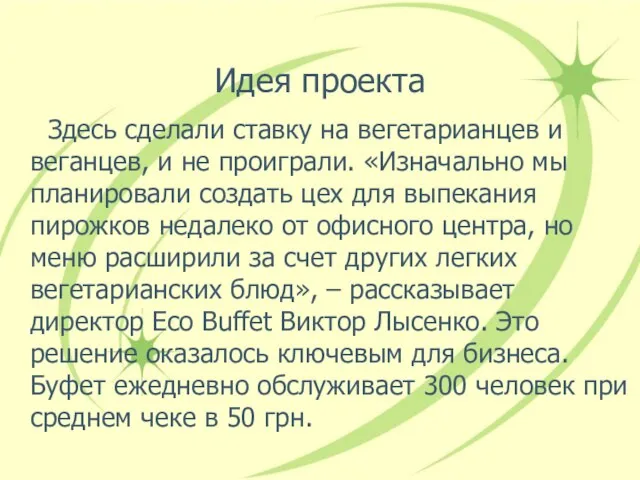 Идея проекта

Здесь сделали ставку на вегетарианцев и веганцев, и не проиграли. «Изначально мы планировали создать цех для выпекания пирожков недалеко от офисного центра, но меню расширили за счет других легких вегетарианских блюд», – рассказывает директор Eco Buffet Виктор Лысенко. Это решение оказалось ключевым для бизнеса. Буфет ежедневно обслуживает 300 человек при среднем чеке в 50 грн.